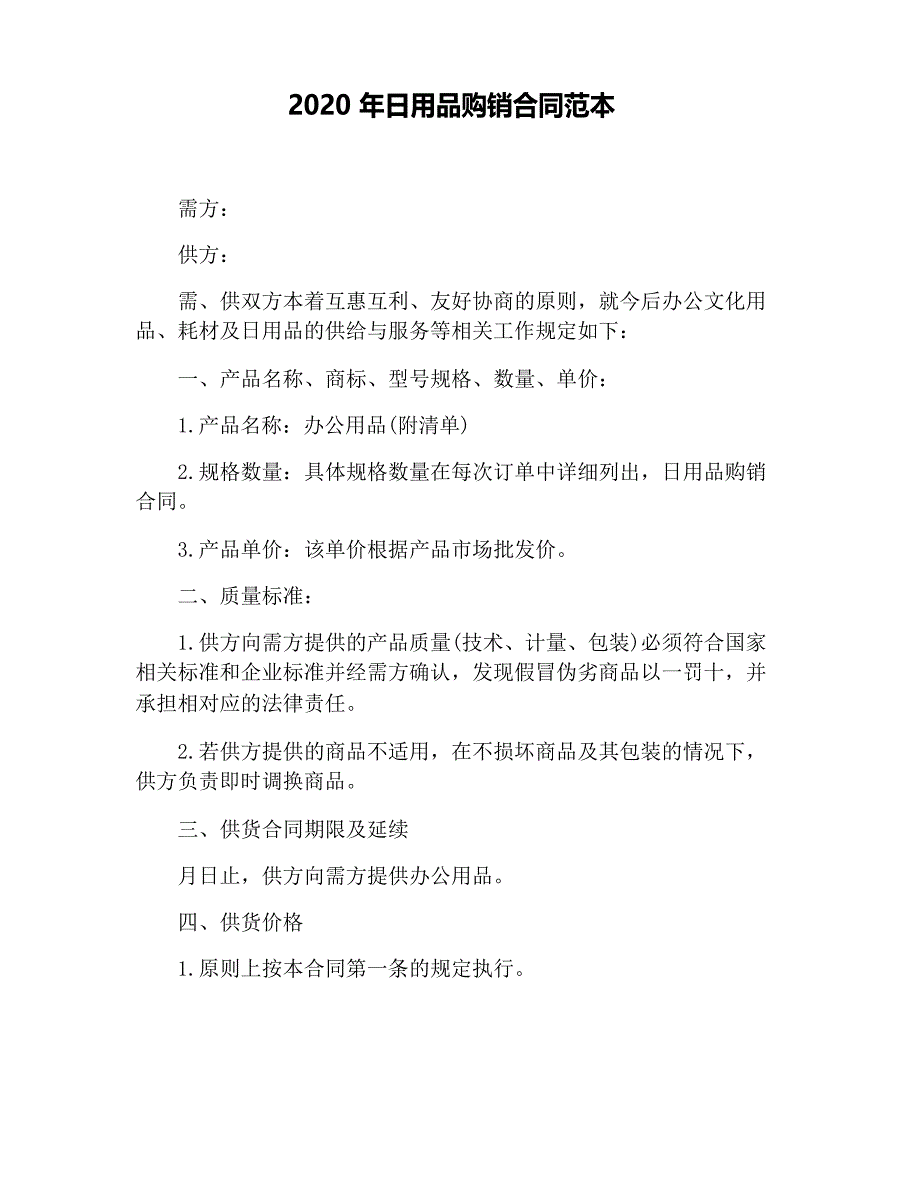 2020 年日用品购销合同范本

需方：

供方：

需、供双方本着互惠互利、友好协商的原则，就今后办公文化用品、耗材及日用品的供给与服务等相关工作规定如下：

一、产品名称、商标、型号规格、数量、单价：

1.产品名称：办公用品(附清单)

2.规格数量：具体规格数量在每次订单中详细列出，日用品购销合同。

3.产品单价：该单价根据产品市场批发价。

二、质量标准：

1.供方向需方提供的产品质量(技术、计量、包装)必须符合国家相关标准和企业标准并经需方确认，发现假冒伪劣商品以一罚十，并承担相对应的法律责任。

2.若供方提供的商品不适用，在不损坏商品及其包装的情况下，供方负责即时调换商品。

三、供货合同期限及延续

月日止，供方向需方提供办公用品。

四、供货价格

1.原则上按本合同第一条的规定执行。